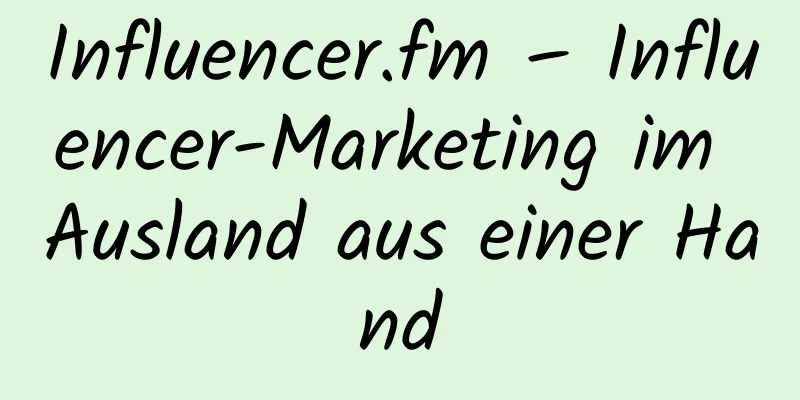 Influencer.fm – Influencer-Marketing im Ausland aus einer Hand